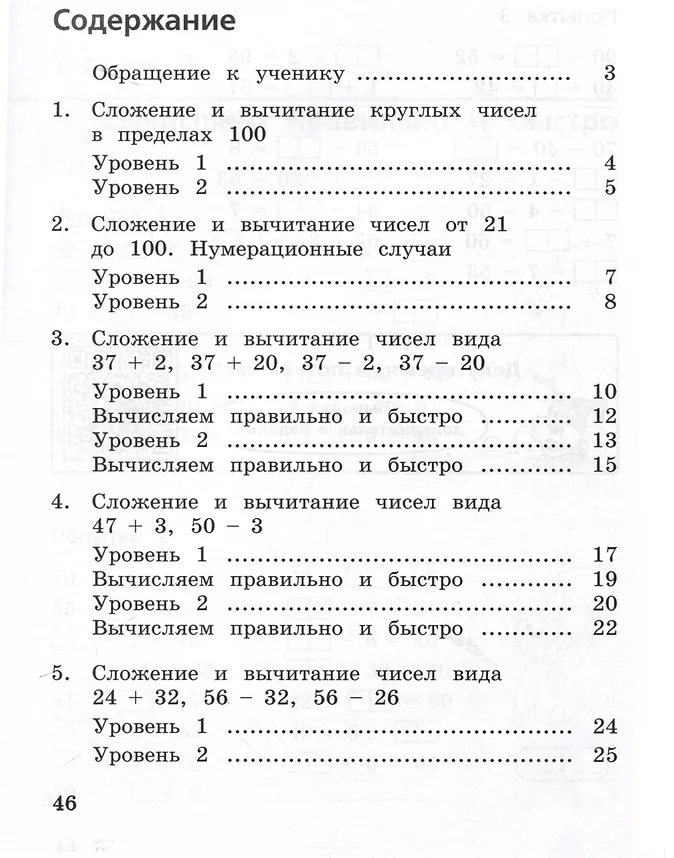 Содержание

Обращение к ученику 3

1. Сложение и вычитание круглых чисел в пределах 100
Уровень 1 4
Уровень 2 5

2. Сложение и вычитание чисел от 21 до 100. Нумерационные случаи
Уровень 1 7
Уровень 2 8

3. Сложение и вычитание чисел вида 37 + 2, 37 + 20, 37 – 2, 37 – 20
Уровень 1 10
Вычисляем правильно и быстро 12
Уровень 2 13
Вычисляем правильно и быстро 15

4. Сложение и вычитание чисел вида 47 + 3, 50 – 3
Уровень 1 17
Вычисляем правильно и быстро 19
Уровень 2 20
Вычисляем правильно и быстро 22

5. Сложение и вычитание чисел вида 24 + 32, 56 – 32, 56 – 26
Уровень 1 24
Уровень 2 25

46